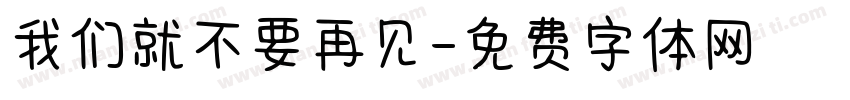 我们就不要再见-免费字体网